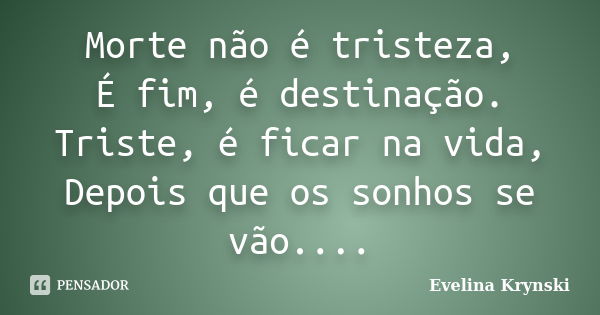 Morte não é tristeza,
É fim, é destinação.
Triste, é ficar na vida,
Depois que os sonhos se vão....

PENSADOR

Evelina Krynski